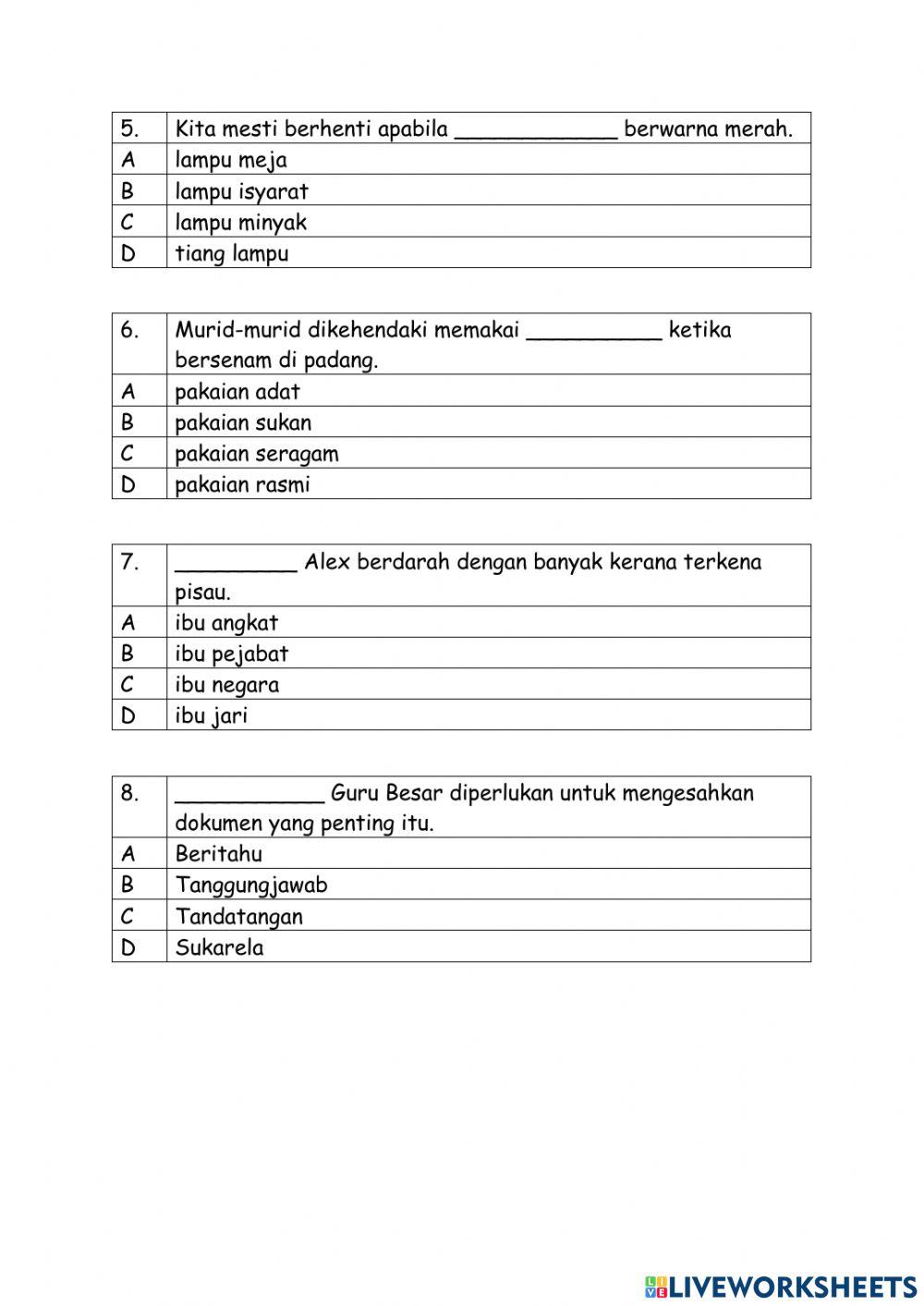 | 5. | Kita mesti berhenti apabila ____________ berwarna merah. |
|---|---|
| A | lampu meja |
| B | lampu isyarat |
| C | lampu minyak |
| D | tiang lampu |

| 6. | Murid-murid dikehendaki memakai __________ ketika bersenam di padang. |
|---|---|
| A | pakaian adat |
| B | pakaian sukan |
| C | pakaian seragam |
| D | pakaian rasmi |

| 7. | _________ Alex berdarah dengan banyak kerana terkena pisau. |
|---|---|
| A | ibu angkat |
| B | ibu pejabat |
| C | ibu negara |
| D | ibu jari |

| 8. | ___________ Guru Besar diperlukan untuk mengesahkan dokumen yang penting itu. |
|---|---|
| A | Beritahu |
| B | Tanggungjawab |
| C | Tandatangan |
| D | Sukarela |

LIVEWORKSHEETS